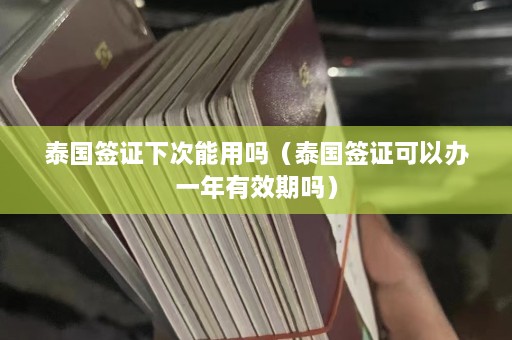 泰国签证下次能用吗（泰国签证可以办一年有效期吗）